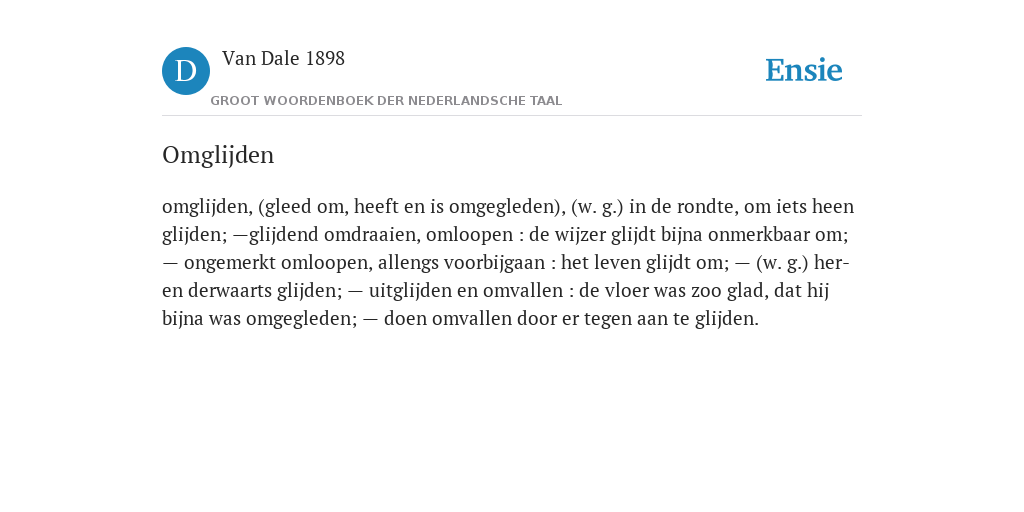 D

Van Dale 1898

GROOT WOORDENBOEK DER NEDERLANDSCHE TAAL

Ensie

Omglijden

omglijden, (gleed om, heeft en is omgegleden), (w. g.) in de rondte, om iets heen glijden; —glijdend omdraaien, omloopen : de wijzer glijdt bijna onmerkbaar om; — ongemerkt omloopen, allengs voorbijgaan : het leven glijdt om; — (w. g.) her- en derwaarts glijden; — uitglijden en omvallen : de vloer was zoo glad, dat hij bijna was omgegleden; — doen omvallen door er tegen aan te glijden.